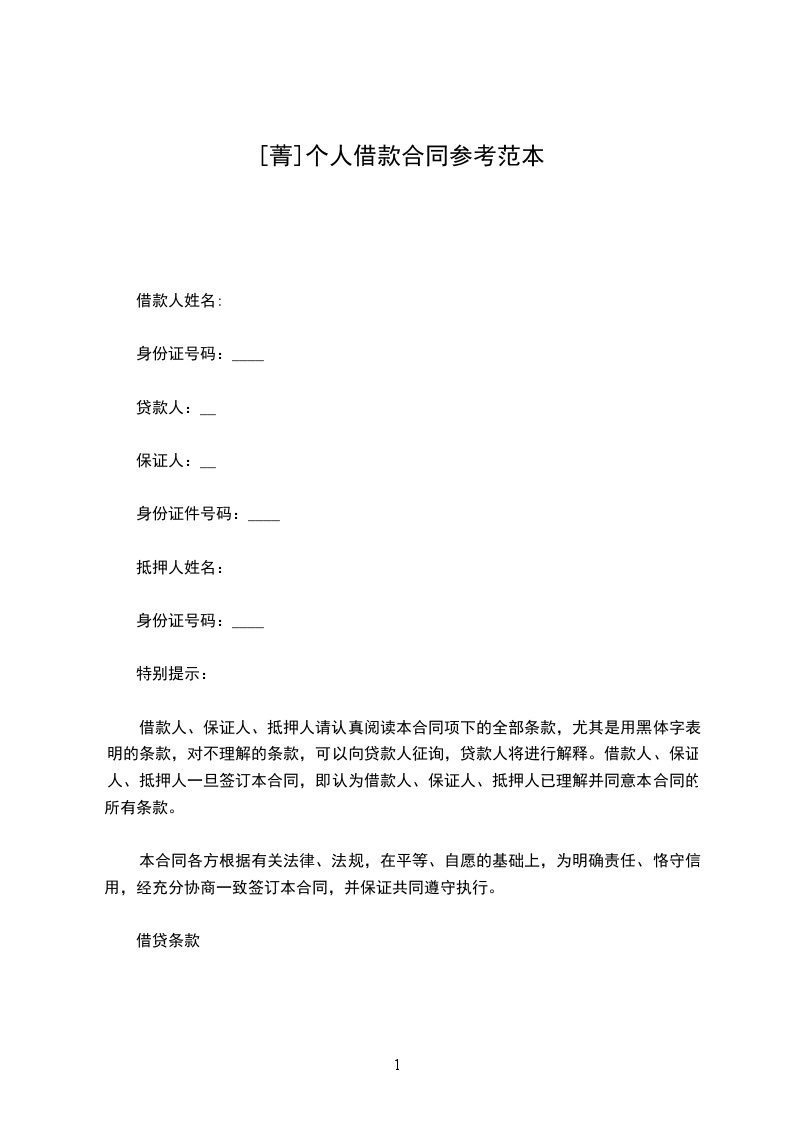 [菁]个人借款合同参考范本

借款人姓名：

身份证号码：____

贷款人：__

保证人：__

身份证件号码：____

抵押人姓名：

身份证号码：____

特别提示：

借款人、保证人、抵押人请认真阅读本合同项下的全部条款，尤其是用黑体字表明的条款，对不理解的条款，可以向贷款人征询，贷款人将进行解释。借款人、保证人、抵押人一旦签订本合同，即认为借款人、保证人、抵押人已理解并同意本合同的所有条款。

本合同各方根据有关法律、法规，在平等、自愿的基础上，为明确责任、恪守信用，经充分协商一致签订本合同，并保证共同遵守执行。

借贷条款

1